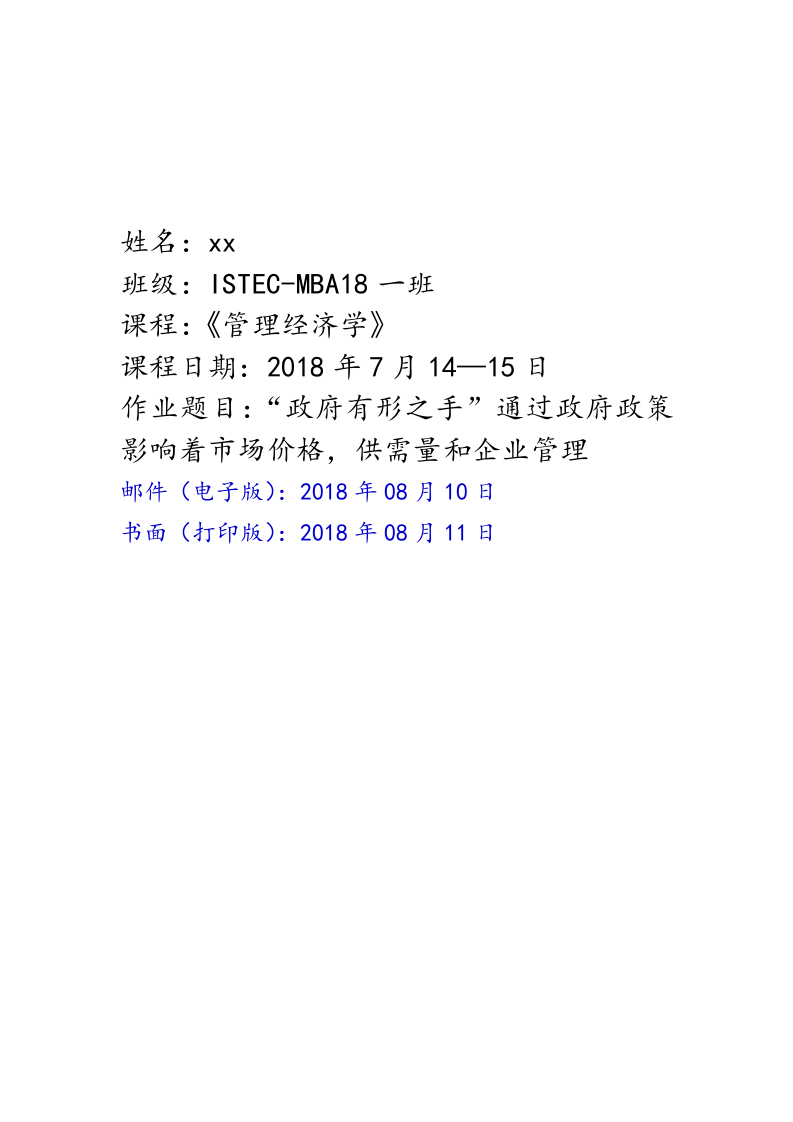 姓名：xx
班级：ISTEC-MBA18 一班
课程：《管理经济学》
课程日期：2018 年 7 月 14—15 日
作业题目：“政府有形之手”通过政府政策影响着市场价格，供需量和企业管理
邮件（电子版）：2018 年 08 月 10 日
书面（打印版）：2018 年 08 月 11 日